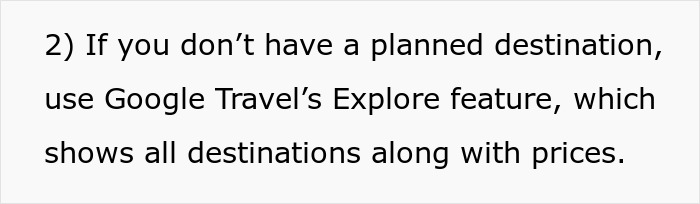 2) If you don’t have a planned destination, use Google Travel’s Explore feature, which shows all destinations along with prices.